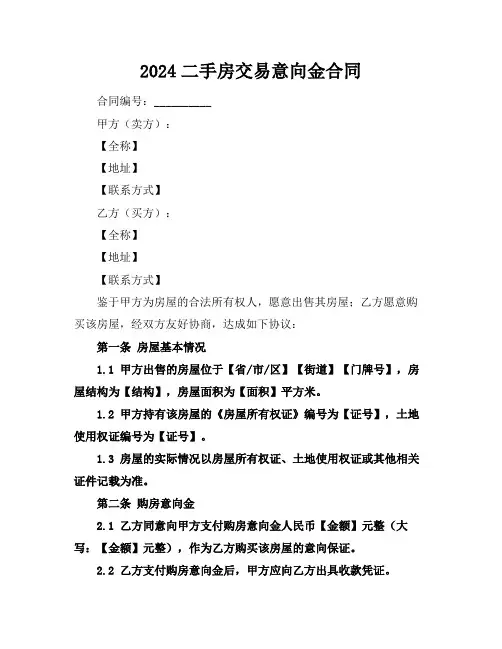 2024 二手房交易意向金合同

合同编号：__________

甲方（卖方）：

【全称】

【地址】

【联系方式】

乙方（买方）：

【全称】

【地址】

【联系方式】

鉴于甲方为房屋的合法所有权人，愿意出售其房屋；乙方愿意购买该房屋，经双方友好协商，达成如下协议：

第一条 房屋基本情况

1.1 甲方出售的房屋位于【省/市/区】【街道】【门牌号】，房屋结构为【结构】，房屋面积为【面积】平方米。

1.2 甲方持有该房屋的《房屋所有权证》编号为【证号】，土地使用权证编号为【证号】。

1.3 房屋的实际情况以房屋所有权证、土地使用权证或其他相关证件记载为准。

第二条 购房意向金

2.1 乙方同意向甲方支付购房意向金人民币【金额】元整（大写：【金额】元整），作为乙方购买该房屋的意向保证。

2.2 乙方支付购房意向金后，甲方应向乙方出具收款凭证。